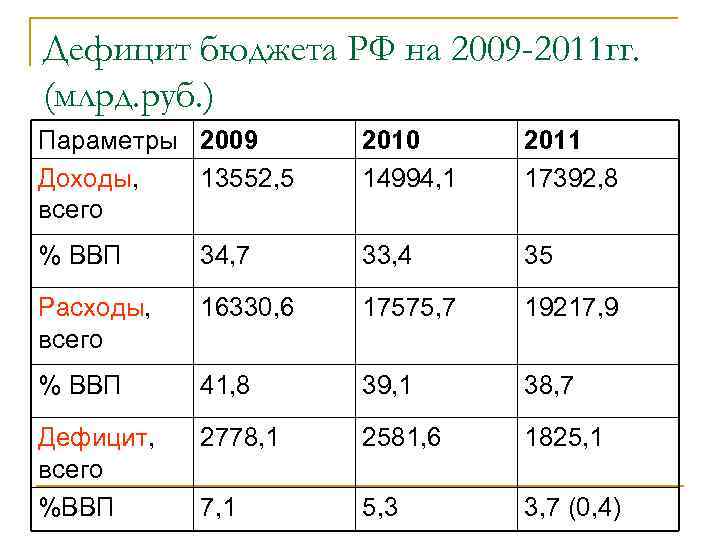 Дефицит бюджета РФ на 2009-2011гг. (млрд.руб.)

| Параметры | 2009 | 2010 | 2011 |
|---|---|---|---|
| Доходы, всего | 13552,5 | 14994,1 | 17392,8 |
| % ВВП | 34,7 | 33,4 | 35 |
| Расходы, всего | 16330,6 | 17575,7 | 19217,9 |
| % ВВП | 41,8 | 39,1 | 38,7 |
| Дефицит, всего | 2778,1 | 2581,6 | 1825,1 |
| %ВВП | 7,1 | 5,3 | 3,7 (0,4) |